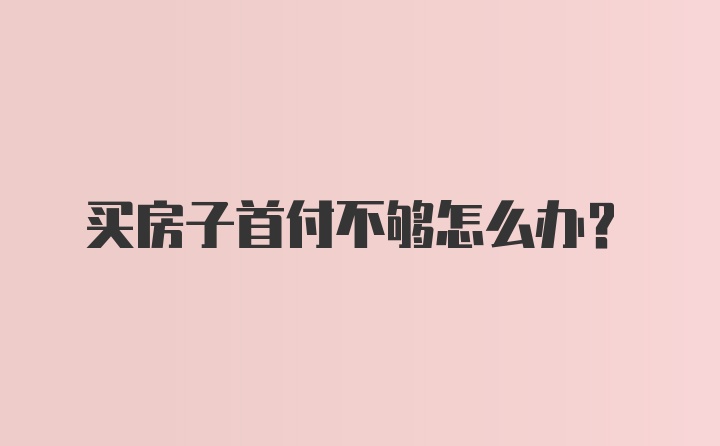 买房子首付不够怎么办？